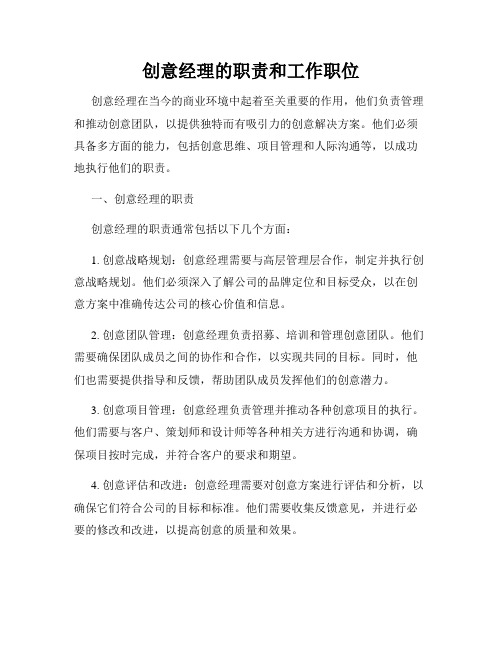 创意经理的职责和工作职位

创意经理在当今的商业环境中起着至关重要的作用，他们负责管理和推动创意团队，以提供独特而有吸引力的创意解决方案。他们必须具备多方面的能力，包括创意思维、项目管理和人际沟通等，以成功地执行他们的职责。

一、创意经理的职责

创意经理的职责通常包括以下几个方面：

1. 创意战略规划：创意经理需要与高层管理层合作，制定并执行创意战略规划。他们必须深入了解公司的品牌定位和目标受众，以在创意方案中准确传达公司的核心价值和信息。

2. 创意团队管理：创意经理负责招募、培训和管理创意团队。他们需要确保团队成员之间的协作和合作，以实现共同的目标。同时，他们也需要提供指导和反馈，帮助团队成员发挥他们的创意潜力。

3. 创意项目管理：创意经理负责管理并推动各种创意项目的执行。他们需要与客户、策划师和设计师等各种相关方进行沟通和协调，确保项目按时完成，并符合客户的要求和期望。

4. 创意评估和改进：创意经理需要对创意方案进行评估和分析，以确保它们符合公司的目标和标准。他们需要收集反馈意见，并进行必要的修改和改进，以提高创意的质量和效果。